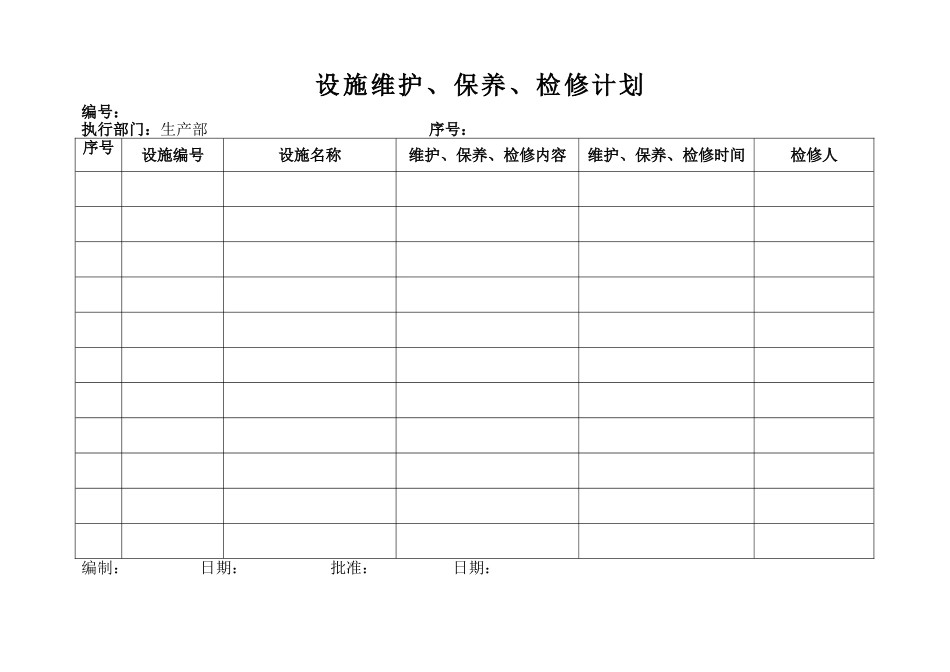 设施维护、保养、检修计划

编号：
执行部门：生产部　　　　　　　　　　序号：

| 序号 | 设施编号 | 设施名称 | 维护、保养、检修内容 | 维护、保养、检修时间 | 检修人 |
|---|---|---|---|---|---|
| | | | | | |
| | | | | | |
| | | | | | |
| | | | | | |
| | | | | | |
| | | | | | |
| | | | | | |
| | | | | | |
| | | | | | |
| | | | | | |
| | | | | | |

编制：　　　　日期：　　　　批准：　　　　日期：